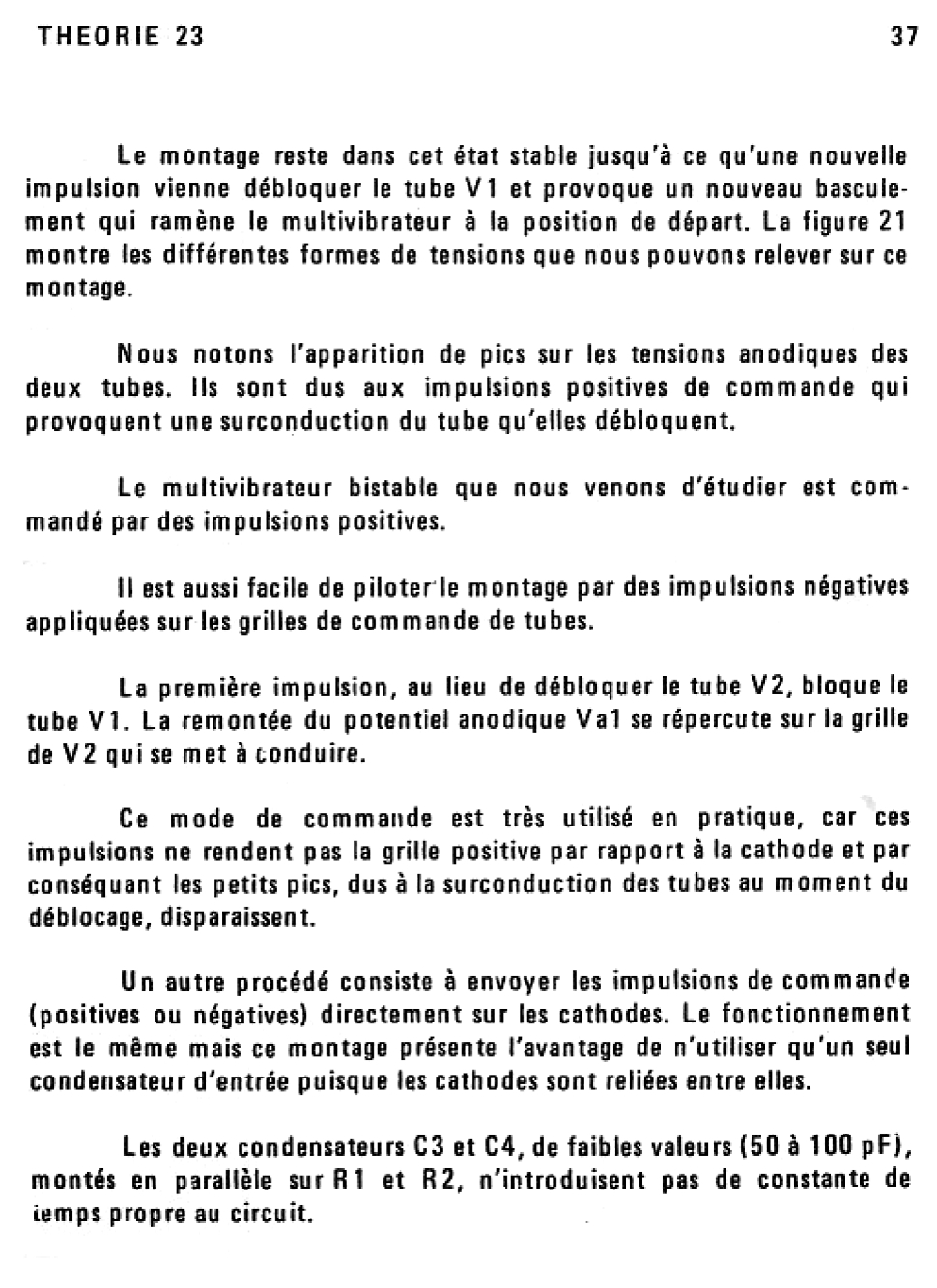 THEORIE 23

37

Le montage reste dans cet état stable jusqu'à ce qu'une nouvelle impulsion vienne débloquer le tube V1 et provoque un nouveau basculement qui ramène le multivibrateur à la position de départ. La figure 21 montre les différentes formes de tensions que nous pouvons relever sur ce montage.

Nous notons l'apparition de pics sur les tensions anodiques des deux tubes. Ils sont dus aux impulsions positives de commande qui provoquent une surconduction du tube qu'elles débloquent.

Le multivibrateur bistable que nous venons d'étudier est commandé par des impulsions positives.

Il est aussi facile de piloter le montage par des impulsions négatives appliquées sur les grilles de commande de tubes.

La première impulsion, au lieu de débloquer le tube V2, bloque le tube V1. La remontée du potentiel anodique Va1 se répercute sur la grille de V2 qui se met à conduire.

Ce mode de commande est très utilisé en pratique, car ces impulsions ne rendent pas la grille positive par rapport à la cathode et par conséquant les petits pics, dus à la surconduction des tubes au moment du déblocage, disparaissent.

Un autre procédé consiste à envoyer les impulsions de commande (positives ou négatives) directement sur les cathodes. Le fonctionnement est le même mais ce montage présente l'avantage de n'utiliser qu'un seul condensateur d'entrée puisque les cathodes sont reliées entre elles.

Les deux condensateurs C3 et C4, de faibles valeurs (50 à 100 pF), montés en parallèle sur R1 et R2, n'introduisent pas de constante de temps propre au circuit.